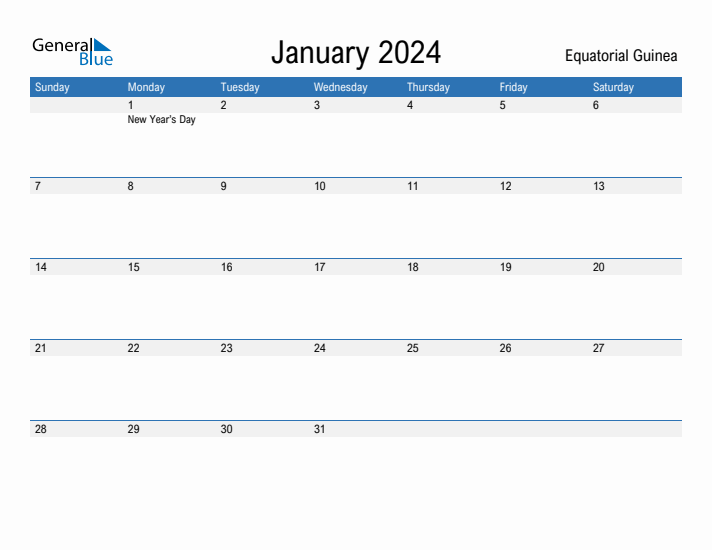 General Blue

January 2024

Equatorial Guinea

| Sunday | Monday | Tuesday | Wednesday | Thursday | Friday | Saturday |
|---|---|---|---|---|---|---|
| | 1 New Year's Day | 2 | 3 | 4 | 5 | 6 |
| 7 | 8 | 9 | 10 | 11 | 12 | 13 |
| 14 | 15 | 16 | 17 | 18 | 19 | 20 |
| 21 | 22 | 23 | 24 | 25 | 26 | 27 |
| 28 | 29 | 30 | 31 | | | |